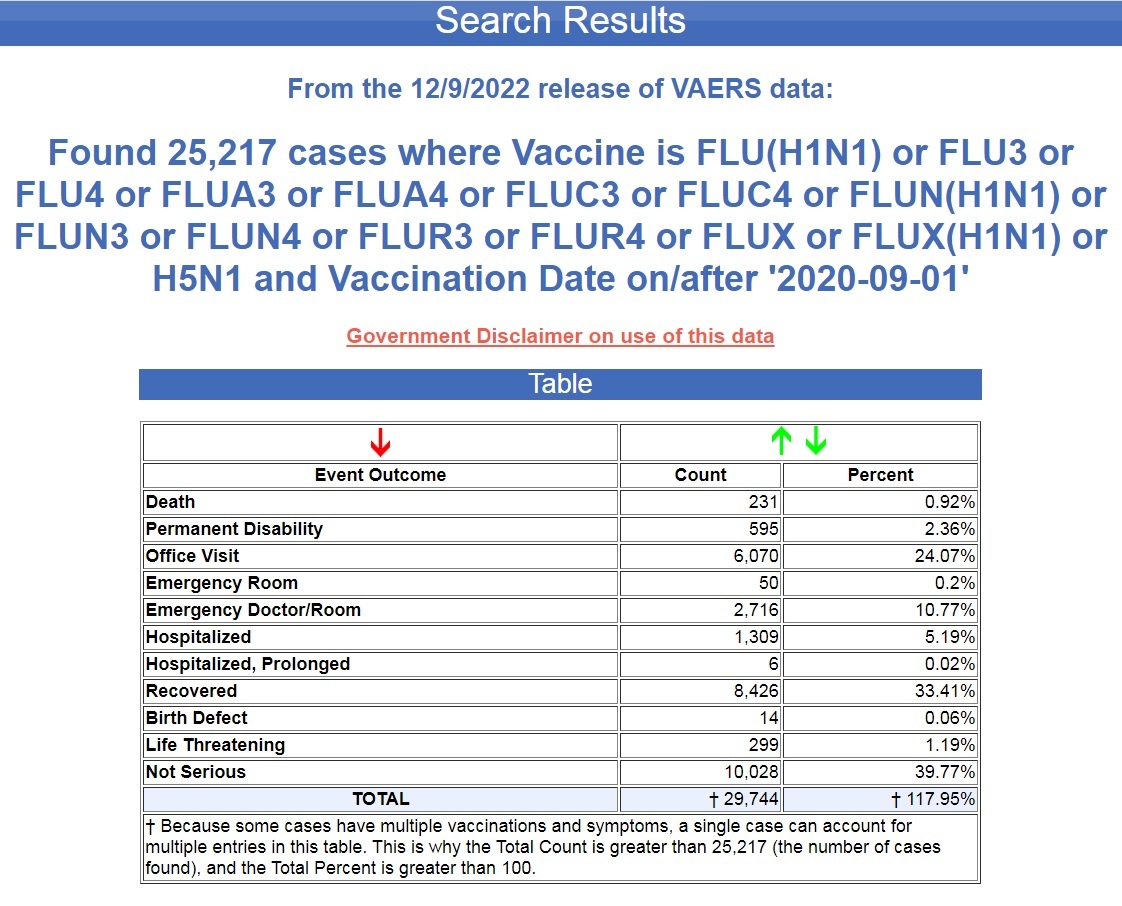 Search Results

From the 12/9/2022 release of VAERS data:

Found 25,217 cases where Vaccine is FLU(H1N1) or FLU3 or FLU4 or FLUA3 or FLUA4 or FLUC3 or FLUC4 or FLUN(H1N1) or FLUN3 or FLUN4 or FLUR3 or FLUR4 or FLUX or FLUX(H1N1) or H5N1 and Vaccination Date on/after '2020-09-01'

Government Disclaimer on use of this data

Table

| ↓ | ↑ ↓ | |
|---|---|---|
| Event Outcome | Count | Percent |
| Death | 231 | 0.92% |
| Permanent Disability | 595 | 2.36% |
| Office Visit | 6,070 | 24.07% |
| Emergency Room | 50 | 0.2% |
| Emergency Doctor/Room | 2,716 | 10.77% |
| Hospitalized | 1,309 | 5.19% |
| Hospitalized, Prolonged | 6 | 0.02% |
| Recovered | 8,426 | 33.41% |
| Birth Defect | 14 | 0.06% |
| Life Threatening | 299 | 1.19% |
| Not Serious | 10,028 | 39.77% |
| TOTAL | † 29,744 | † 117.95% |

† Because some cases have multiple vaccinations and symptoms, a single case can account for multiple entries in this table. This is why the Total Count is greater than 25,217 (the number of cases found), and the Total Percent is greater than 100.